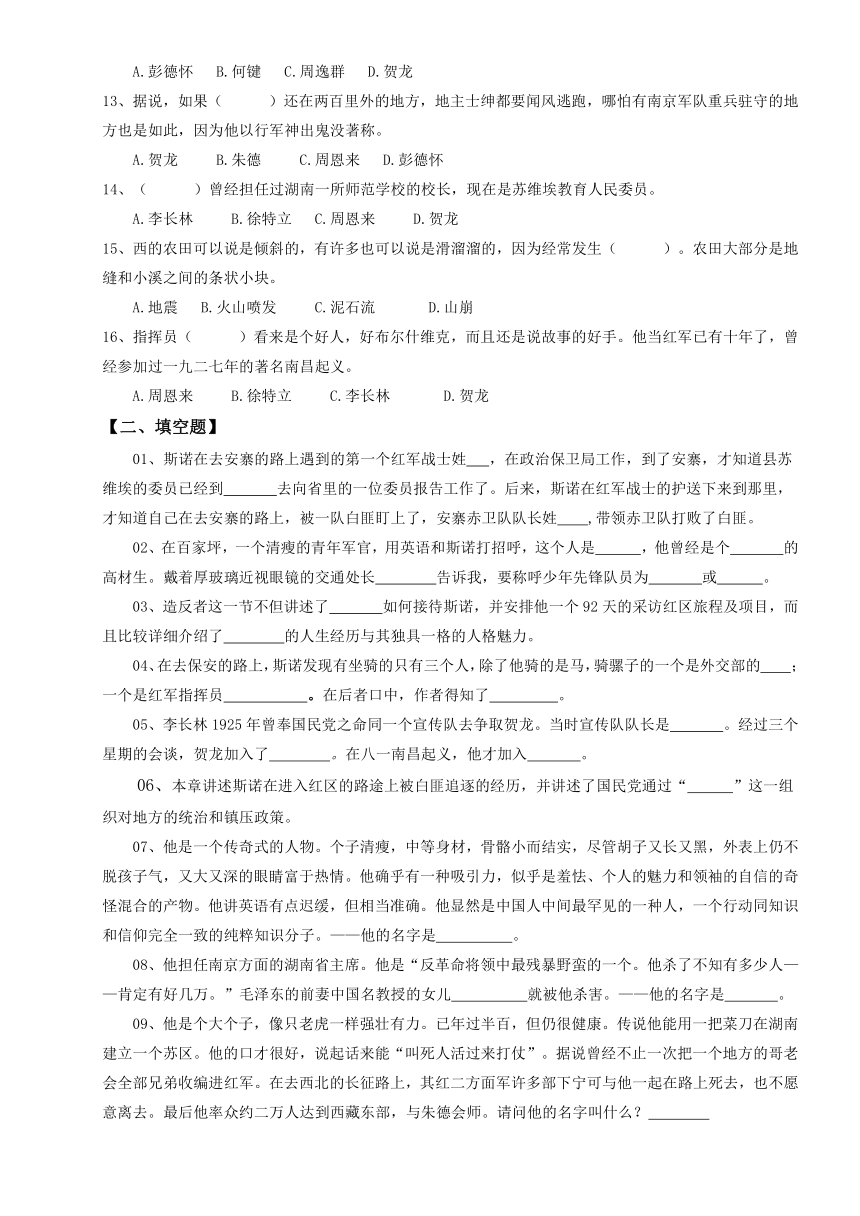 A.彭德怀　B.何键　C.周逸群　D.贺龙

13、据说，如果（　　）还在两百里外的地方，地主士绅都要闻风逃跑，哪怕有南京军队重兵驻守的地方也是如此，因为他以行军神出鬼没著称。

A.贺龙　B.朱德　C.周恩来　D.彭德怀

14、（　　）曾经担任过湖南一所师范学校的校长，现在是苏维埃教育人民委员。

A.李长林　B.徐特立　C.周恩来　D.贺龙

15、西的农田可以说是倾斜的，有许多也可以说是滑溜溜的，因为经常发生（　　）。农田大部分是地缝和小溪之间的条状小块。

A.地震　B.火山喷发　C.泥石流　D.山崩

16、指挥员（　　）看来是个好人，好布尔什维克，而且还是说故事的好手。他当红军已有十年了，曾经参加过一九二七年的著名南昌起义。

A.周恩来　B.徐特立　C.李长林　D.贺龙

【二、填空题】

01、斯诺在去安寨的路上遇到的第一个红军战士姓___，在政治保卫局工作，到了安寨，才知道县苏维埃的委员已经到_______去向省里的一位委员报告工作了。后来，斯诺在红军战士的护送下来到那里，才知道自己在去安寨的路上，被一队白匪盯上了，安寨赤卫队队长姓____，带领赤卫队打败了白匪。

02、在百家坪，一个清瘦的青年军官，用英语和斯诺打招呼，这个人是______，他曾经是个_______的高材生。戴着厚玻璃近视眼镜的交通处长________告诉我，要称呼少年先锋队员为_______或______。

03、造反者这一节不但讲述了_______如何接待斯诺，并安排他一个92天的采访红区旅程及项目，而且比较详细介绍了________的人生经历与其独具一格的人格魅力。

04、在去保安的路上，斯诺发现有坐骑的只有三个人，除了他骑的是马，骑骡子的一个是外交部的____；一个是红军指挥员___________。在后者口中，作者得知了_________。

05、李长林1925年曾奉国民党之命同一个宣传队去争取贺龙。当时宣传队队长是_______。经过三个星期的会谈，贺龙加入了________。在八一南昌起义，他才加入_______。

06、本章讲述斯诺在进入红区的路途上被白匪追逐的经历，并讲述了国民党通过“______”这一组织对地方的统治和镇压政策。

07、他是一个传奇式的人物。个子清瘦，中等身材，骨骼小而结实，尽管胡子又长又黑，外表上仍不脱孩子气，又大又深的眼睛富于热情。他确乎有一种吸引力，似乎是羞怯、个人的魅力和领袖的自信的奇怪混合的产物。他讲英语有点迟缓，但相当准确。他显然是中国人中间最罕见的一种人，一个行动同知识和信仰完全一致的纯粹知识分子。——他的名字是__________。

08、他担任南京方面的湖南省主席。他是“反革命将领中最残暴野蛮的一个。他杀了不知有多少人——肯定有好几万。”毛泽东的前妻中国名教授的女儿__________就被他杀害。——他的名字是_______。

09、他是个大个子，像只老虎一样强壮有力。已年过半百，但仍很健康。传说他能用一把菜刀在湖南建立一个苏区。他的口才很好，说起话来能“叫死人活过来打仗”。据说曾经不止一次把一个地方的哥老会全部兄弟收编进红军。在去西北的长征路上，其红二方面军许多部下宁可与他一起在路上死去，也不愿意离去。最后他率众约二万人达到西藏东部，与朱德会师。请问他的名字叫什么？________